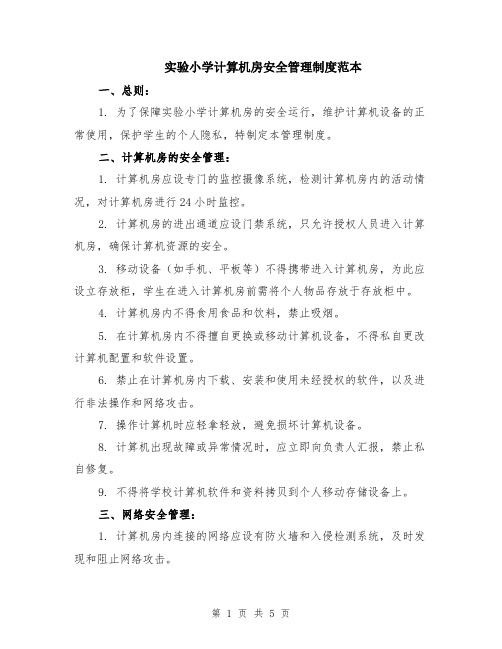 实验小学计算机房安全管理制度范本

一、总则：

1. 为了保障实验小学计算机房的安全运行，维护计算机设备的正常使用，保护学生的个人隐私，特制定本管理制度。

二、计算机房的安全管理：

1. 计算机房应设专门的监控摄像系统，检测计算机房内的活动情况，对计算机房进行24小时监控。

2. 计算机房的进出通道应设门禁系统，只允许授权人员进入计算机房，确保计算机资源的安全。

3. 移动设备（如手机、平板等）不得携带进入计算机房，为此应设立存放柜，学生在进入计算机房前需将个人物品存放于存放柜中。

4. 计算机房内不得食用食品和饮料，禁止吸烟。

5. 在计算机房内不得擅自更换或移动计算机设备，不得私自更改计算机配置和软件设置。

6. 禁止在计算机房内下载、安装和使用未经授权的软件，以及进行非法操作和网络攻击。

7. 操作计算机时应轻拿轻放，避免损坏计算机设备。

8. 计算机出现故障或异常情况时，应立即向负责人汇报，禁止私自修复。

9. 不得将学校计算机软件和资料拷贝到个人移动存储设备上。

三、网络安全管理：

1. 计算机房内连接的网络应设有防火墙和入侵检测系统，及时发现和阻止网络攻击。

第 1 页 共 5 页